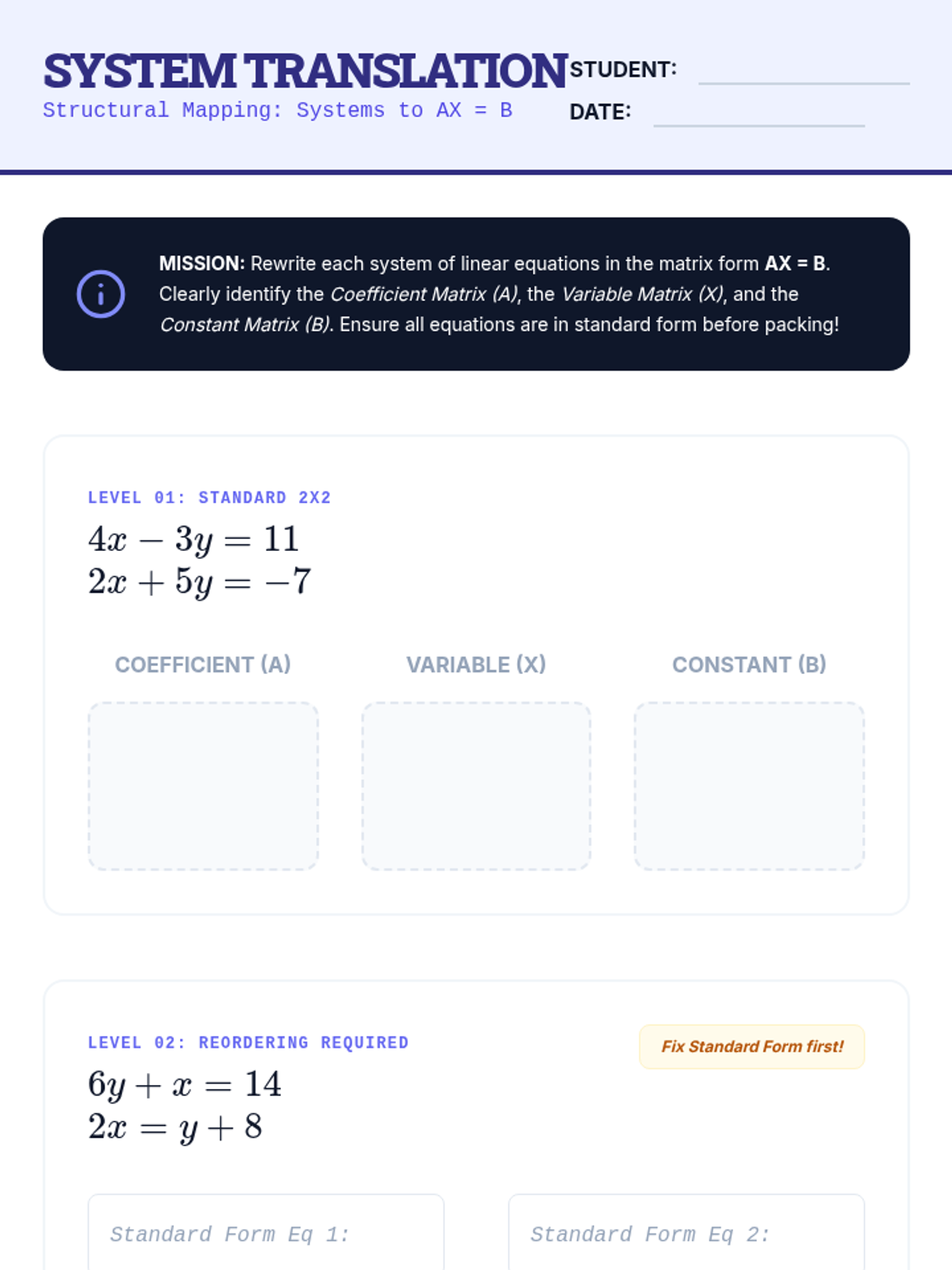 SYSTEM TRANSLATION
Structural Mapping: Systems to AX = B

STUDENT:
DATE:

MISSION: Rewrite each system of linear equations in the matrix form AX = B. Clearly identify the Coefficient Matrix (A), the Variable Matrix (X), and the Constant Matrix (B). Ensure all equations are in standard form before packing!

LEVEL 01: STANDARD 2X2
$4x - 3y = 11$
$2x + 5y = -7$

COEFFICIENT (A)
VARIABLE (X)
CONSTANT (B)

LEVEL 02: REORDERING REQUIRED
Fix Standard Form first!
$6y + x = 14$
$2x = y + 8$

Standard Form Eq 1:
Standard Form Eq 2: